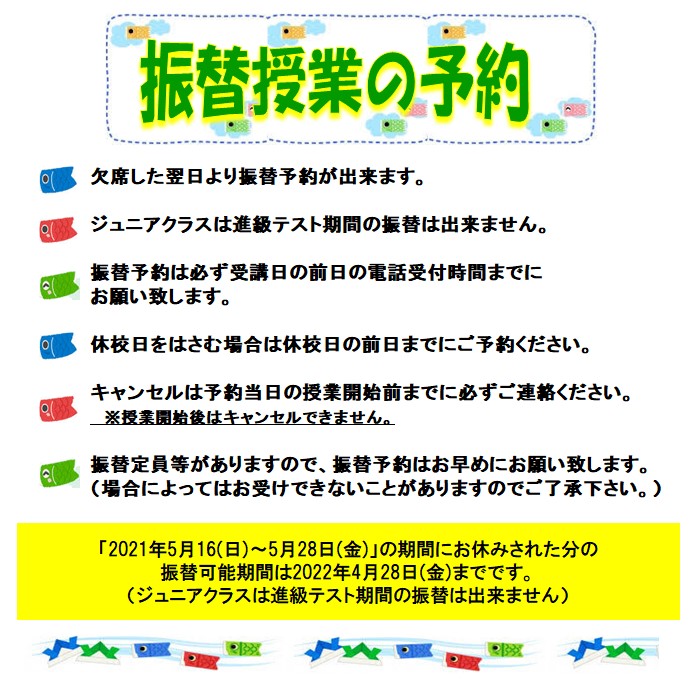 振替授業の予約

欠席した翌日より振替予約が出来ます。

ジュニアクラスは進級テスト期間の振替は出来ません。

振替予約は必ず受講日の前日の電話受付時間までにお願い致します。

休校日をはさむ場合は休校日の前日までにご予約ください。

キャンセルは予約当日の授業開始前までに必ずご連絡ください。
※授業開始後はキャンセルできません。

振替定員等がありますので、振替予約はお早めにお願い致します。
（場合によってはお受けできないことがありますのでご了承下さい。）

「2021年5月16(日)～5月28日(金)」の期間にお休みされた分の
振替可能期間は2022年4月28日(金)までです。
（ジュニアクラスは進級テスト期間の振替は出来ません）